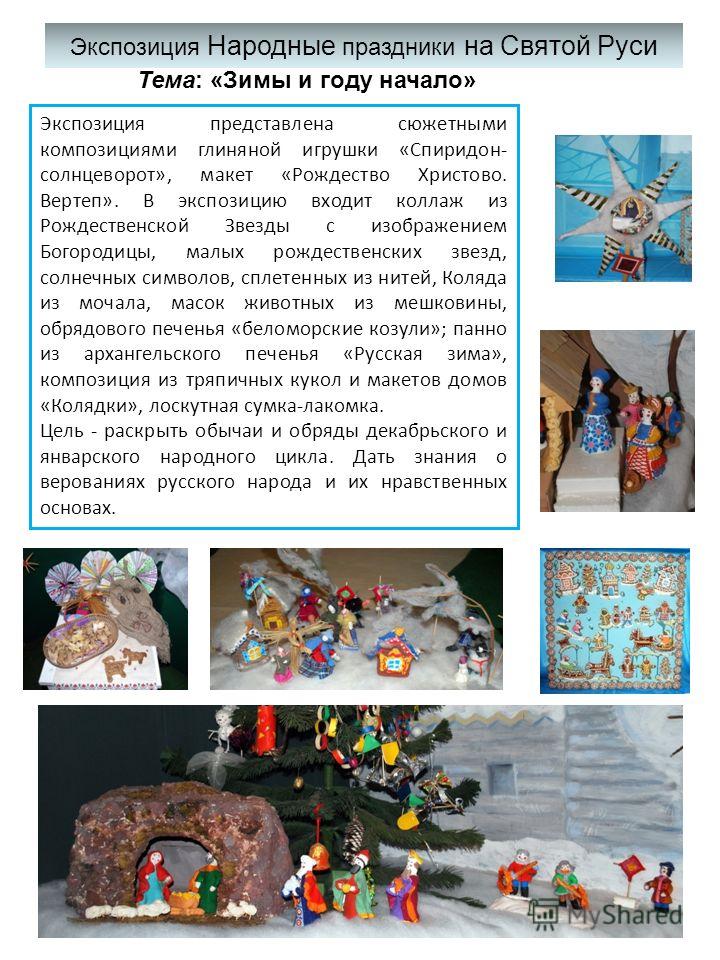 Экспозиция Народные праздники на Святой Руси

Тема: «Зимы и году начало»

Экспозиция представлена сюжетными композициями глиняной игрушки «Спиридон-солнцеворот», макет «Рождество Христово. Вертеп». В экспозицию входит коллаж из Рождественской Звезды с изображением Богородицы, малых рождественских звезд, солнечных символов, сплетенных из нитей, Коляда из мочала, масок животных из мешковины, обрядового печенья «беломорские козули»; панно из архангельского печенья «Русская зима», композиция из тряпичных кукол и макетов домов «Колядки», лоскутная сумка-лакомка.

Цель - раскрыть обычаи и обряды декабрьского и январского народного цикла. Дать знания о верованиях русского народа и их нравственных основах.

MyShared